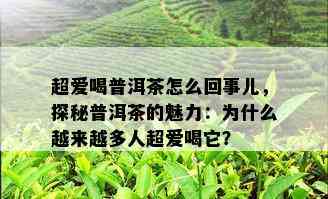 超爱喝普洱茶怎么回事儿，探秘普洱茶的魅力：为什么越来越多人超爱喝它?